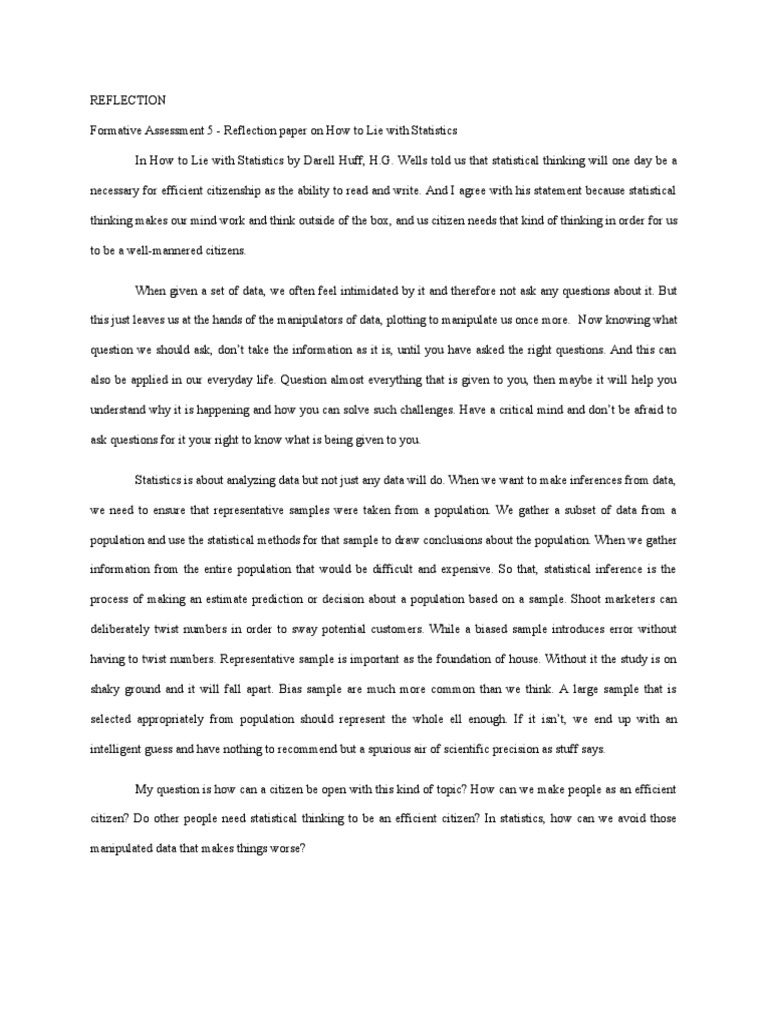 REFLECTION

Formative Assessment 5 - Reflection paper on How to Lie with Statistics

In How to Lie with Statistics by Darell Huff, H.G. Wells told us that statistical thinking will one day be a necessary for efficient citizenship as the ability to read and write. And I agree with his statement because statistical thinking makes our mind work and think outside of the box, and us citizen needs that kind of thinking in order for us to be a well-mannered citizens.

When given a set of data, we often feel intimidated by it and therefore not ask any questions about it. But this just leaves us at the hands of the manipulators of data, plotting to manipulate us once more. Now knowing what question we should ask, don't take the information as it is, until you have asked the right questions. And this can also be applied in our everyday life. Question almost everything that is given to you, then maybe it will help you understand why it is happening and how you can solve such challenges. Have a critical mind and don't be afraid to ask questions for it your right to know what is being given to you.

Statistics is about analyzing data but not just any data will do. When we want to make inferences from data, we need to ensure that representative samples were taken from a population. We gather a subset of data from a population and use the statistical methods for that sample to draw conclusions about the population. When we gather information from the entire population that would be difficult and expensive. So that, statistical inference is the process of making an estimate prediction or decision about a population based on a sample. Shoot marketers can deliberately twist numbers in order to sway potential customers. While a biased sample introduces error without having to twist numbers. Representative sample is important as the foundation of house. Without it the study is on shaky ground and it will fall apart. Bias sample are much more common than we think. A large sample that is selected appropriately from population should represent the whole ell enough. If it isn't, we end up with an intelligent guess and have nothing to recommend but a spurious air of scientific precision as stuff says.

My question is how can a citizen be open with this kind of topic? How can we make people as an efficient citizen? Do other people need statistical thinking to be an efficient citizen? In statistics, how can we avoid those manipulated data that makes things worse?